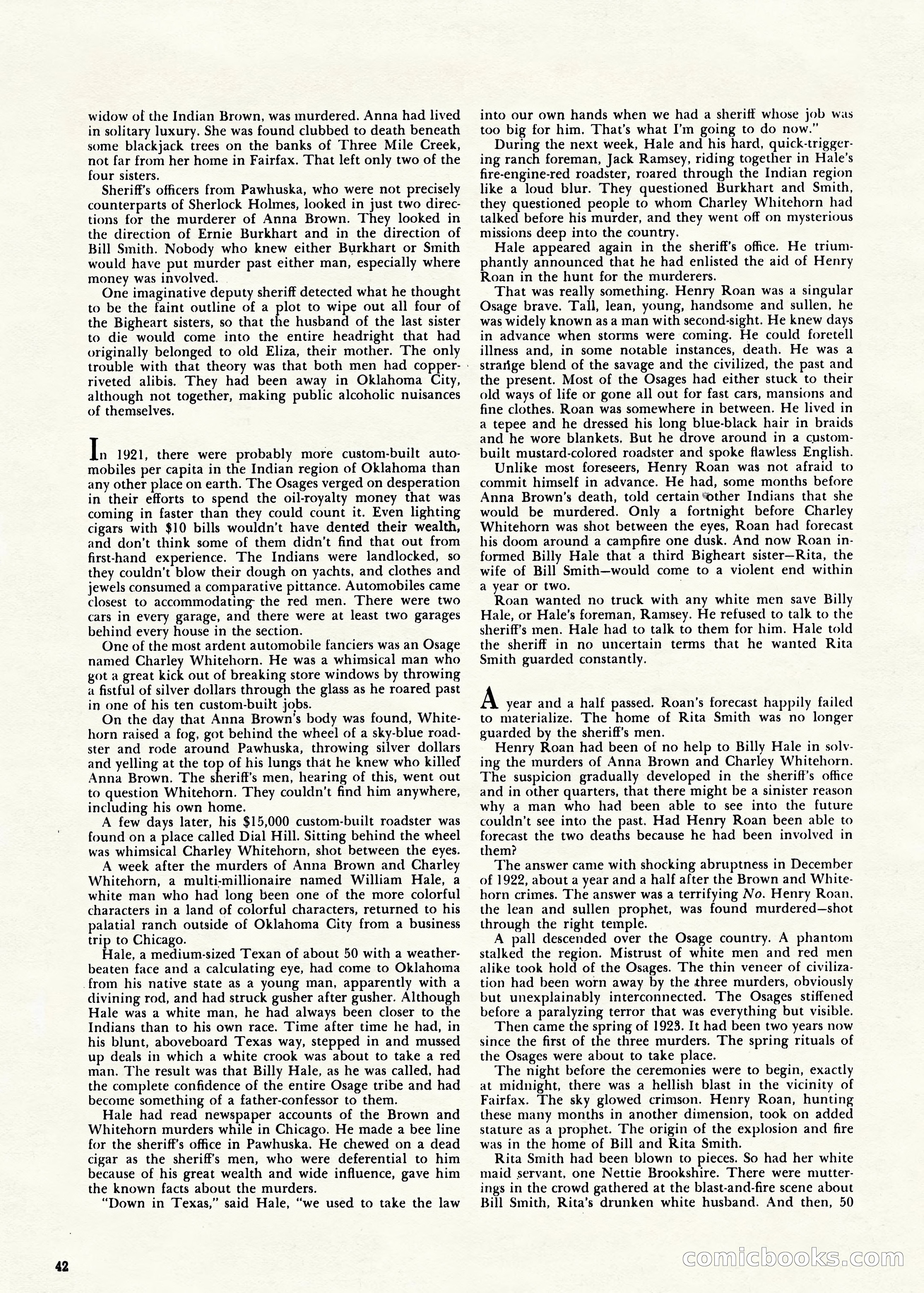 widow of the Indian Brown, was murdered. Anna had lived in solitary luxury. She was found clubbed to death beneath some blackjack trees on the banks of Three Mile Creek, not far from her home in Fairfax. That left only two of the four sisters.

Sheriff's officers from Pawhuska, who were not precisely counterparts of Sherlock Holmes, looked in just two directions for the murderer of Anna Brown. They looked in the direction of Ernie Burkhart and in the direction of Bill Smith. Nobody who knew either Burkhart or Smith would have put murder past either man, especially where money was involved.

One imaginative deputy sheriff detected what he thought to be the faint outline of a plot to wipe out all four of the Bigheart sisters, so that the husband of the last sister to die would come into the entire headright that had originally belonged to old Eliza, their mother. The only trouble with that theory was that both men had copper-riveted alibis. They had been away in Oklahoma City, although not together, making public alcoholic nuisances of themselves.

In 1921, there were probably more custom-built automobiles per capita in the Indian region of Oklahoma than any other place on earth. The Osages verged on desperation in their efforts to spend the oil-royalty money that was coming in faster than they could count it. Even lighting cigars with $10 bills wouldn't have dented their wealth, and don't think some of them didn't find that out from first-hand experience. The Indians were landlocked, so they couldn't blow their dough on yachts, and clothes and jewels consumed a comparative pittance. Automobiles came closest to accommodating the red men. There were two cars in every garage, and there were at least two garages behind every house in the section.

One of the most ardent automobile fanciers was an Osage named Charley Whitehorn. He was a whimsical man who got a great kick out of breaking store windows by throwing a fistful of silver dollars through the glass as he roared past in one of his ten custom-built jobs.

On the day that Anna Brown's body was found, Whitehorn raised a fog, got behind the wheel of a sky-blue roadster and rode around Pawhuska, throwing silver dollars and yelling at the top of his lungs that he knew who killed Anna Brown. The sheriff's men, hearing of this, went out to question Whitehorn. They couldn't find him anywhere, including his own home.

A few days later, his $15,000 custom-built roadster was found on a place called Dial Hill. Sitting behind the wheel was whimsical Charley Whitehorn, shot between the eyes.

A week after the murders of Anna Brown and Charley Whitehorn, a multi-millionaire named William Hale, a white man who had long been one of the more colorful characters in a land of colorful characters, returned to his palatial ranch outside of Oklahoma City from a business trip to Chicago.

Hale, a medium-sized Texan of about 50 with a weather-beaten face and a calculating eye, had come to Oklahoma from his native state as a young man, apparently with a divining rod, and had struck gusher after gusher. Although Hale was a white man, he had always been closer to the Indians than to his own race. Time after time he had, in his blunt, aboveboard Texas way, stepped in and mussed up deals in which a white crook was about to take a red man. The result was that Billy Hale, as he was called, had the complete confidence of the entire Osage tribe and had become something of a father-confessor to them.

Hale had read newspaper accounts of the Brown and Whitehorn murders while in Chicago. He made a bee line for the sheriff's office in Pawhuska. He chewed on a dead cigar as the sheriff's men, who were deferential to him because of his great wealth and wide influence, gave him the known facts about the murders.

"Down in Texas," said Hale, "we used to take the law into our own hands when we had a sheriff whose job was too big for him. That's what I'm going to do now."

During the next week, Hale and his hard, quick-triggering ranch foreman, Jack Ramsey, riding together in Hale's fire-engine-red roadster, roared through the Indian region like a loud blur. They questioned Burkhart and Smith, they questioned people to whom Charley Whitehorn had talked before his murder, and they went off on mysterious missions deep into the country.

Hale appeared again in the sheriff's office. He triumphantly announced that he had enlisted the aid of Henry Roan in the hunt for the murderers.

That was really something. Henry Roan was a singular Osage brave. Tall, lean, young, handsome and sullen, he was widely known as a man with second-sight. He knew days in advance when storms were coming. He could foretell illness and, in some notable instances, death. He was a strange blend of the savage and the civilized, the past and the present. Most of the Osages had either stuck to their old ways of life or gone all out for fast cars, mansions and fine clothes. Roan was somewhere in between. He lived in a tepee and he dressed his long blue-black hair in braids and he wore blankets. But he drove around in a custom-built mustard-colored roadster and spoke flawless English.

Unlike most foreseers, Henry Roan was not afraid to commit himself in advance. He had, some months before Anna Brown's death, told certain other Indians that she would be murdered. Only a fortnight before Charley Whitehorn was shot between the eyes, Roan had forecast his doom around a campfire one dusk. And now Roan informed Billy Hale that a third Bigheart sister—Rita, the wife of Bill Smith—would come to a violent end within a year or two.

Roan wanted no truck with any white men save Billy Hale, or Hale's foreman, Ramsey. He refused to talk to the sheriff's men. Hale had to talk to them for him. Hale told the sheriff in no uncertain terms that he wanted Rita Smith guarded constantly.

A year and a half passed. Roan's forecast happily failed to materialize. The home of Rita Smith was no longer guarded by the sheriff's men.

Henry Roan had been of no help to Billy Hale in solving the murders of Anna Brown and Charley Whitehorn. The suspicion gradually developed in the sheriff's office and in other quarters, that there might be a sinister reason why a man who had been able to see into the future couldn't see into the past. Had Henry Roan been able to forecast the two deaths because he had been involved in them?

The answer came with shocking abruptness in December of 1922, about a year and a half after the Brown and Whitehorn crimes. The answer was a terrifying No. Henry Roan, the lean and sullen prophet, was found murdered—shot through the right temple.

A pall descended over the Osage country. A phantom stalked the region. Mistrust of white men and red men alike took hold of the Osages. The thin veneer of civilization had been worn away by the three murders, obviously but unexplainably interconnected. The Osages stiffened before a paralyzing terror that was everything but visible.

Then came the spring of 1923. It had been two years now since the first of the three murders. The spring rituals of the Osages were about to take place.

The night before the ceremonies were to begin, exactly at midnight, there was a hellish blast in the vicinity of Fairfax. The sky glowed crimson. Henry Roan, hunting these many months in another dimension, took on added stature as a prophet. The origin of the explosion and fire was in the home of Bill and Rita Smith.

Rita Smith had been blown to pieces. So had her white maid servant, one Nettie Brookshire. There were mutterings in the crowd gathered at the blast-and-fire scene about Bill Smith, Rita's drunken white husband. And then, 50

42

comicbooks.com